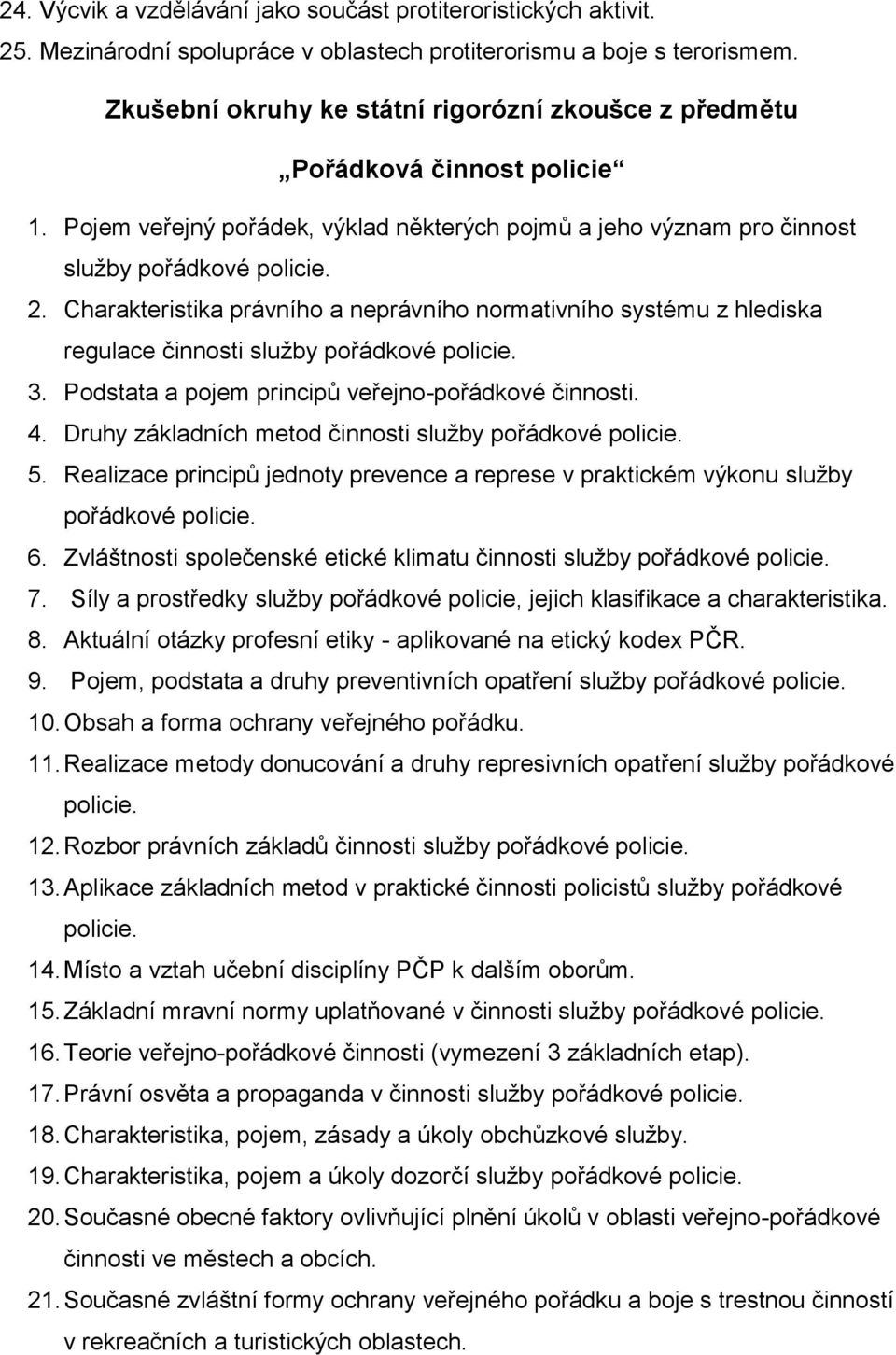 24. Výcvik a vzdělávání jako součást protiteroristických aktivit.
25. Mezinárodní spolupráce v oblastech protiterorismu a boje s terorismem.

Zkušební okruhy ke státní rigorózní zkoušce z předmětu

„Pořádková činnost policie“

1. Pojem veřejný pořádek, výklad některých pojmů a jeho význam pro činnost služby pořádkové policie.
2. Charakteristika právního a neprávního normativního systému z hlediska regulace činnosti služby pořádkové policie.
3. Podstata a pojem principů veřejno-pořádkové činnosti.
4. Druhy základních metod činnosti služby pořádkové policie.
5. Realizace principů jednoty prevence a represe v praktickém výkonu služby pořádkové policie.
6. Zvláštnosti společenské etické klimatu činnosti služby pořádkové policie.
7. Síly a prostředky služby pořádkové policie, jejich klasifikace a charakteristika.
8. Aktuální otázky profesní etiky - aplikované na etický kodex PČR.
9. Pojem, podstata a druhy preventivních opatření služby pořádkové policie.
10. Obsah a forma ochrany veřejného pořádku.
11. Realizace metody donucování a druhy represivních opatření služby pořádkové policie.
12. Rozbor právních základů činnosti služby pořádkové policie.
13. Aplikace základních metod v praktické činnosti policistů služby pořádkové policie.
14. Místo a vztah učební disciplíny PČP k dalším oborům.
15. Základní mravní normy uplatňované v činnosti služby pořádkové policie.
16. Teorie veřejno-pořádkové činnosti (vymezení 3 základních etap).
17. Právní osvěta a propaganda v činnosti služby pořádkové policie.
18. Charakteristika, pojem, zásady a úkoly obchůzkové služby.
19. Charakteristika, pojem a úkoly dozorčí služby pořádkové policie.
20. Současné obecné faktory ovlivňující plnění úkolů v oblasti veřejno-pořádkové činnosti ve městech a obcích.
21. Současné zvláštní formy ochrany veřejného pořádku a boje s trestnou činností v rekreačních a turistických oblastech.